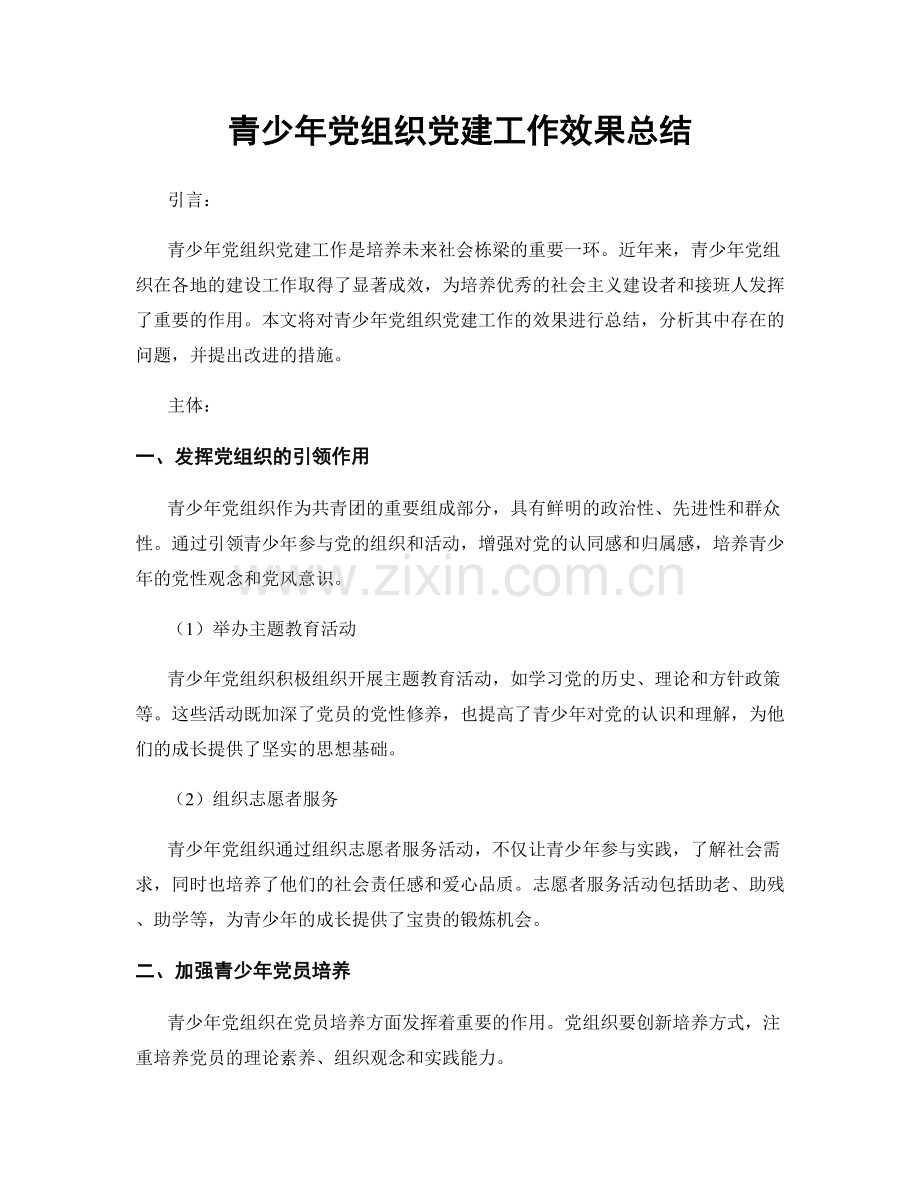 青少年党组织党建工作效果总结

引言：

青少年党组织党建工作是培养未来社会栋梁的重要一环。近年来，青少年党组织在各地的建设工作取得了显著成效，为培养优秀的社会主义建设者和接班人发挥了重要的作用。本文将对青少年党组织党建工作的效果进行总结，分析其中存在的问题，并提出改进的措施。

主体：

一、发挥党组织的引领作用

青少年党组织作为共青团的重要组成部分，具有鲜明的政治性、先进性和群众性。通过引领青少年参与党的组织和活动，增强对党的认同感和归属感，培养青少年的党性观念和党风意识。

（1）举办主题教育活动

青少年党组织积极组织开展主题教育活动，如学习党的历史、理论和方针政策等。这些活动既加深了党员的党性修养，也提高了青少年对党的认识和理解，为他们的成长提供了坚实的思想基础。

（2）组织志愿者服务

青少年党组织通过组织志愿者服务活动，不仅让青少年参与实践，了解社会需求，同时也培养了他们的社会责任感和爱心品质。志愿者服务活动包括助老、助残、助学等，为青少年的成长提供了宝贵的锻炼机会。

二、加强青少年党员培养

青少年党组织在党员培养方面发挥着重要的作用。党组织要创新培养方式，注重培养党员的理论素养、组织观念和实践能力。

www.zixin.com.cn